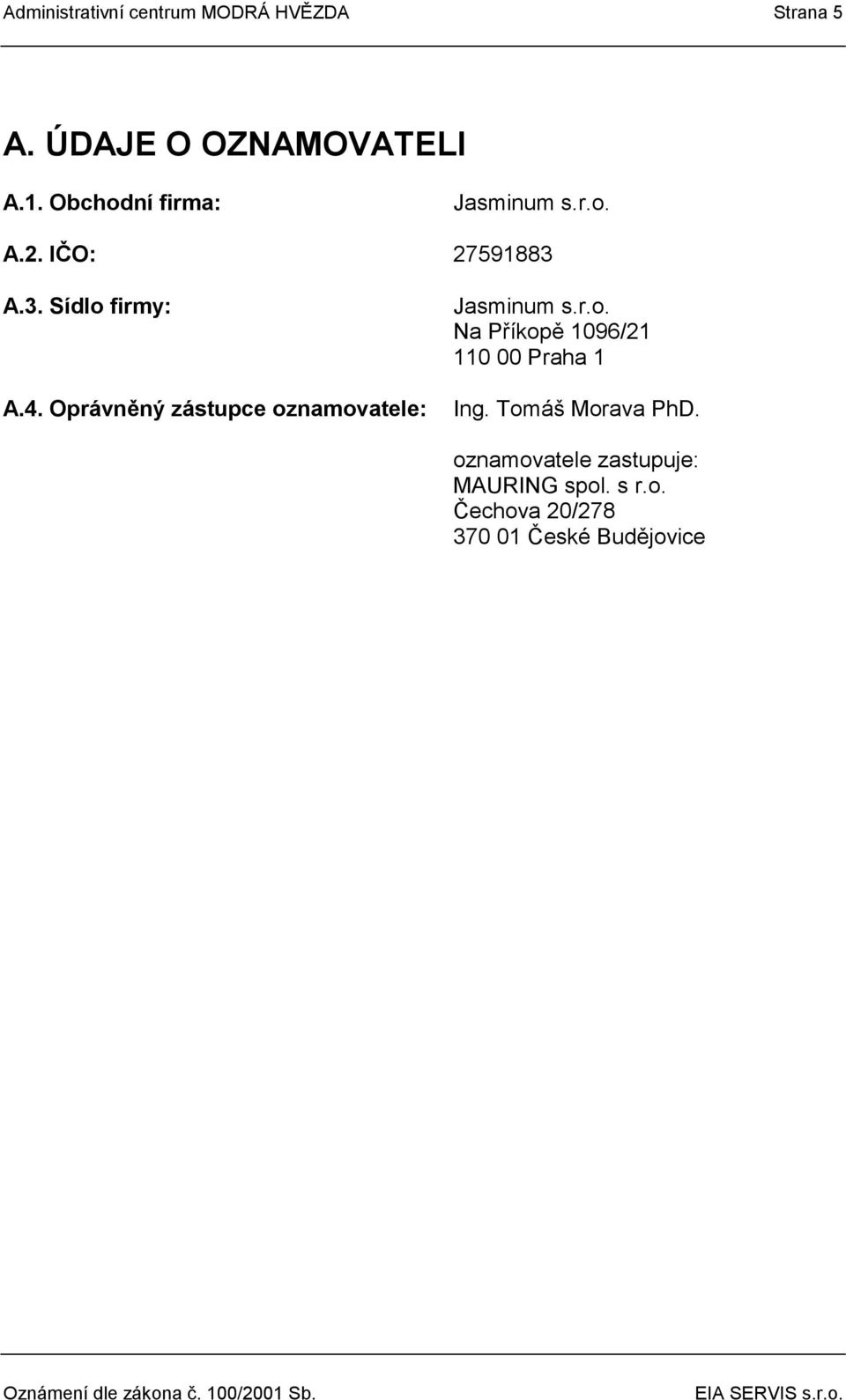 Administrativní centrum MODRÁ HVĚZDA Strana 5

A. ÚDAJE O OZNAMOVATELI

A.1. Obchodní firma: Jasminum s.r.o.

A.2. IČO: 27591883

A.3. Sídlo firmy: Jasminum s.r.o.
Na Příkopě 1096/21
110 00 Praha 1

A.4. Oprávněný zástupce oznamovatele: Ing. Tomáš Morava PhD.

oznamovatele zastupuje:
MAURING spol. s r.o.
Čechova 20/278
370 01 České Budějovice

Oznámení dle zákona č. 100/2001 Sb. EIA SERVIS s.r.o.